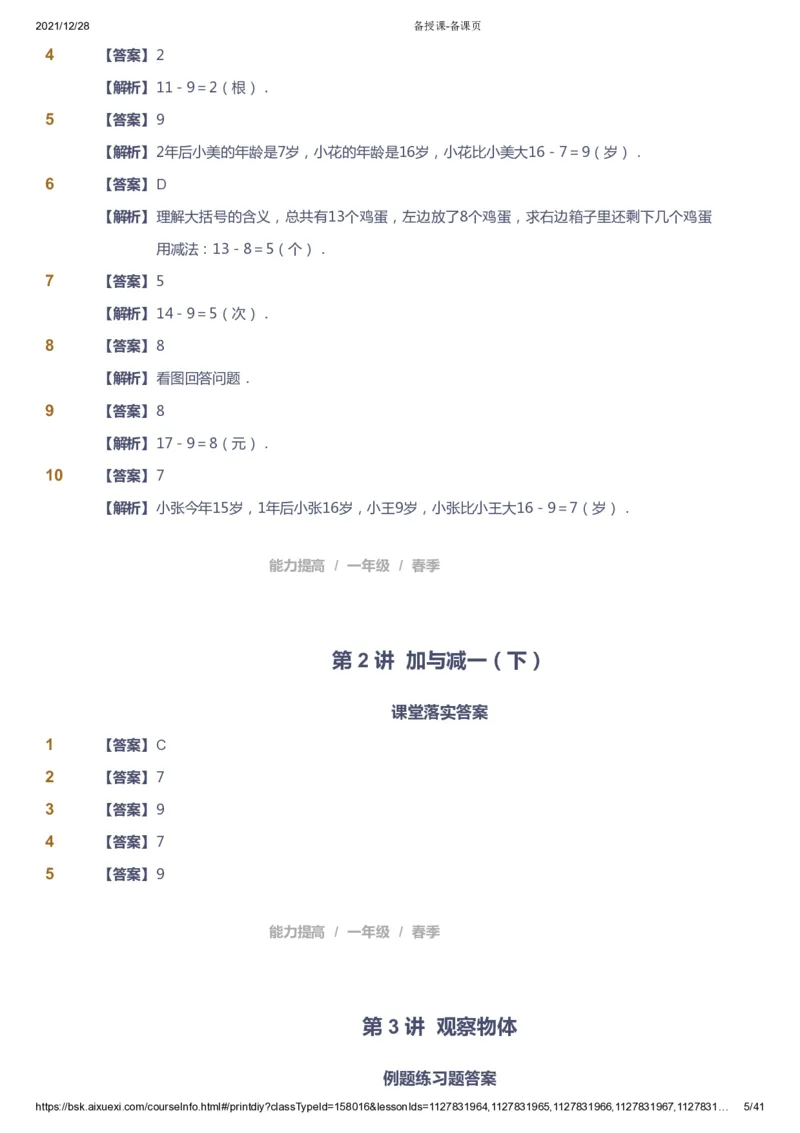 2021/12/28 备授课-备课页

4 【答案】2

【解析】$11-9=2$（根）.

5 【答案】9

【解析】2年后小美的年龄是7岁，小花的年龄是16岁，小花比小美大$16-7=9$（岁）.

6 【答案】D

【解析】理解大括号的含义，总共有13个鸡蛋，左边放了8个鸡蛋，求右边箱子里还剩下几个鸡蛋用减法：$13-8=5$（个）.

7 【答案】5

【解析】$14-9=5$（次）.

8 【答案】8

【解析】看图回答问题.

9 【答案】8

【解析】$17-9=8$（元）.

10 【答案】7

【解析】小张今年15岁，1年后小张16岁，小王9岁，小张比小王大$16-9=7$（岁）.

能力提高 / 一年级 / 春季

第2讲 加与减一（下）

课堂落实答案

1 【答案】C

2 【答案】7

3 【答案】9

4 【答案】7

5 【答案】9

能力提高 / 一年级 / 春季

第3讲 观察物体

例题练习题答案

https://bsk.aixuexi.com/courseInfo.html#/printdiy?classTypeId=158016&lessonIds=1127831964,1127831965,1127831966,1127831967,1127831… 5/41